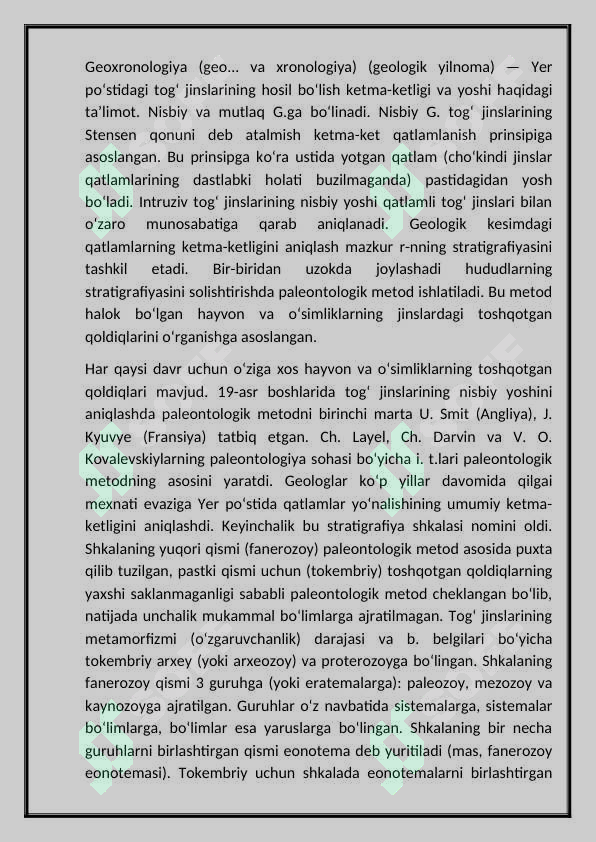 Geoxronologiya (geo... va xronologiya) (geologik yilnoma) — Yer poʻstidagi togʻ jinslarining hosil boʻlish ketma-ketligi va yoshi haqidagi taʼlimot. Nisbiy va mutlaq G.ga boʻlinadi. Nisbiy G. togʻ jinslarining Stensen qonuni deb atalmish ketma-ket qatlamlanish prinsipiga asoslangan. Bu prinsipga koʻra ustida yotgan qatlam (choʻkindi jinslar qatlamlarining dastlabki holati buzilmaganda) pastidagidan yosh boʻladi. Intruziv togʻ jinslarining nisbiy yoshi qatlamli togʻ jinslari bilan oʻzaro munosabatiga qarab aniqlanadi. Geologik kesimdagi qatlamlarning ketma-ketligini aniqlash mazkur r-nning stratigrafiyasini tashkil etadi. Bir-biridan uzokda joylashadi hududlarning stratigrafiyasini solishtirishda paleontologik metod ishlatiladi. Bu metod halok boʻlgan hayvon va oʻsimliklarning jinslardagi toshqotgan qoldiqlarini oʻrganishga asoslangan.

Har qaysi davr uchun oʻziga xos hayvon va oʻsimliklarning toshqotgan qoldiqlari mavjud. 19-asr boshlarida togʻ jinslarining nisbiy yoshini aniqlashda paleontologik metodni birinchi marta U. Smit (Angliya), J. Kyuvye (Fransiya) tatbiq etgan. Ch. Layel, Ch. Darvin va V. O. Kovalevskiylarning paleontologiya sohasi boʻyicha i. t.lari paleontologik metodning asosini yaratdi. Geologlar koʻp yillar davomida qilgai mexnati evaziga Yer poʻstida qatlamlar yoʻnalishining umumiy ketma-ketligini aniqlashdi. Keyinchalik bu stratigrafiya shkalasi nomini oldi. Shkalaning yuqori qismi (fanerozoy) paleontologik metod asosida puxta qilib tuzilgan, pastki qismi uchun (tokembriy) toshqotgan qoldiqlarning yaxshi saklanmaganligi sababli paleontologik metod cheklangan boʻlib, natijada unchalik mukammal boʻlimlarga ajratilmagan. Togʻ jinslarining metamorfizmi (oʻzgaruvchanlik) darajasi va b. belgilari boʻyicha tokembriy arxey (yoki arxeozoy) va proterozoyga boʻlingan. Shkalaning fanerozoy qismi 3 guruhga (yoki eratemalarga): paleozoy, mezozoy va kaynozoyga ajratilgan. Guruhlar oʻz navbatida sistemalarga, sistemalar boʻlimlarga, boʻlimlar esa yaruslarga boʻlingan. Shkalaning bir necha guruhlarni birlashtirgan qismi eonotema deb yuritiladi (mas, fanerozoy eonotemasi). Tokembriy uchun shkalada eonotemalarni birlashtirgan